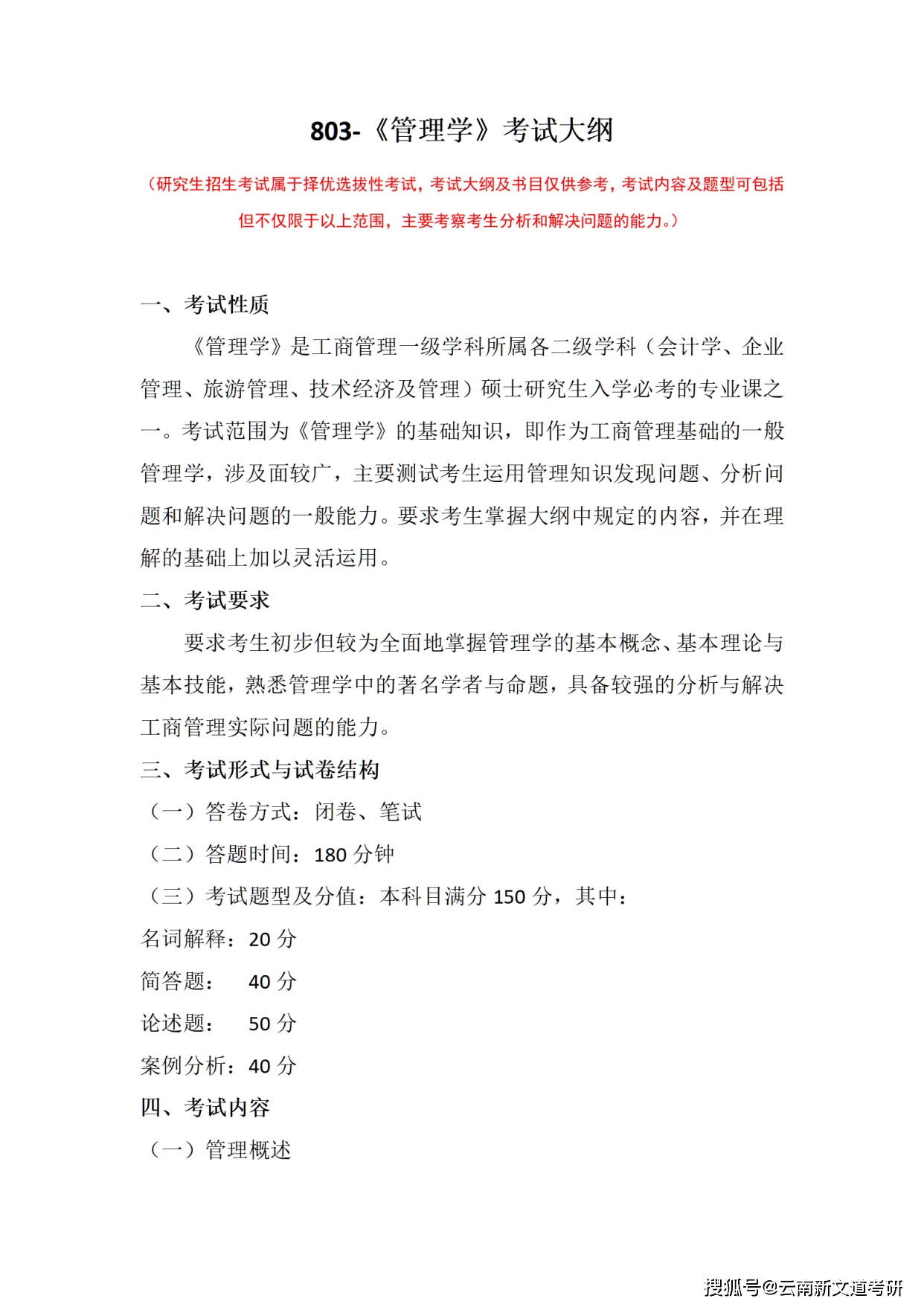 803-《管理学》考试大纲

（研究生招生考试属于择优选拔性考试，考试大纲及书目仅供参考，考试内容及题型可包括但不仅限于以上范围，主要考察考生分析和解决问题的能力。）

一、考试性质

《管理学》是工商管理一级学科所属各二级学科（会计学、企业管理、旅游管理、技术经济及管理）硕士研究生入学必考的专业课之一。考试范围为《管理学》的基础知识，即作为工商管理基础的一般管理学，涉及面较广，主要测试考生运用管理知识发现问题、分析问题和解决问题的一般能力。要求考生掌握大纲中规定的内容，并在理解的基础上加以灵活运用。

二、考试要求

要求考生初步但较为全面地掌握管理学的基本概念、基本理论与基本技能，熟悉管理学中的著名学者与命题，具备较强的分析与解决工商管理实际问题的能力。

三、考试形式与试卷结构

（一）答卷方式：闭卷、笔试

（二）答题时间：180分钟

（三）考试题型及分值：本科目满分150分，其中：

名词解释：20分

简答题： 40分

论述题： 50分

案例分析：40分

四、考试内容

（一）管理概述

搜狐号@云南新文道考研